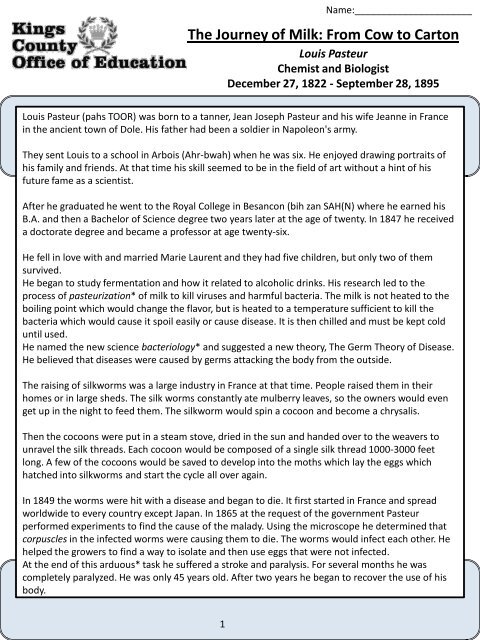 Name:______________________

Kings County Office of Education

The Journey of Milk: From Cow to Carton

Louis Pasteur
Chemist and Biologist
December 27, 1822 - September 28, 1895

Louis Pasteur (pahs TOOR) was born to a tanner, Jean Joseph Pasteur and his wife Jeanne in France in the ancient town of Dole. His father had been a soldier in Napoleon's army.

They sent Louis to a school in Arbois (Ahr-bwah) when he was six. He enjoyed drawing portraits of his family and friends. At that time his skill seemed to be in the field of art without a hint of his future fame as a scientist.

After he graduated he went to the Royal College in Besancon (bih zan SAH(N) where he earned his B.A. and then a Bachelor of Science degree two years later at the age of twenty. In 1847 he received a doctorate degree and became a professor at age twenty-six.

He fell in love with and married Marie Laurent and they had five children, but only two of them survived.
He began to study fermentation and how it related to alcoholic drinks. His research led to the process of pasteurization* of milk to kill viruses and harmful bacteria. The milk is not heated to the boiling point which would change the flavor, but is heated to a temperature sufficient to kill the bacteria which would cause it spoil easily or cause disease. It is then chilled and must be kept cold until used.
He named the new science bacteriology* and suggested a new theory, The Germ Theory of Disease. He believed that diseases were caused by germs attacking the body from the outside.

The raising of silkworms was a large industry in France at that time. People raised them in their homes or in large sheds. The silk worms constantly ate mulberry leaves, so the owners would even get up in the night to feed them. The silkworm would spin a cocoon and become a chrysalis.

Then the cocoons were put in a steam stove, dried in the sun and handed over to the weavers to unravel the silk threads. Each cocoon would be composed of a single silk thread 1000-3000 feet long. A few of the cocoons would be saved to develop into the moths which lay the eggs which hatched into silkworms and start the cycle all over again.

In 1849 the worms were hit with a disease and began to die. It first started in France and spread worldwide to every country except Japan. In 1865 at the request of the government Pasteur performed experiments to find the cause of the malady. Using the microscope he determined that corpuscles in the infected worms were causing them to die. The worms would infect each other. He helped the growers to find a way to isolate and then use eggs that were not infected.
At the end of this arduous* task he suffered a stroke and paralysis. For several months he was completely paralyzed. He was only 45 years old. After two years he began to recover the use of his body.

1